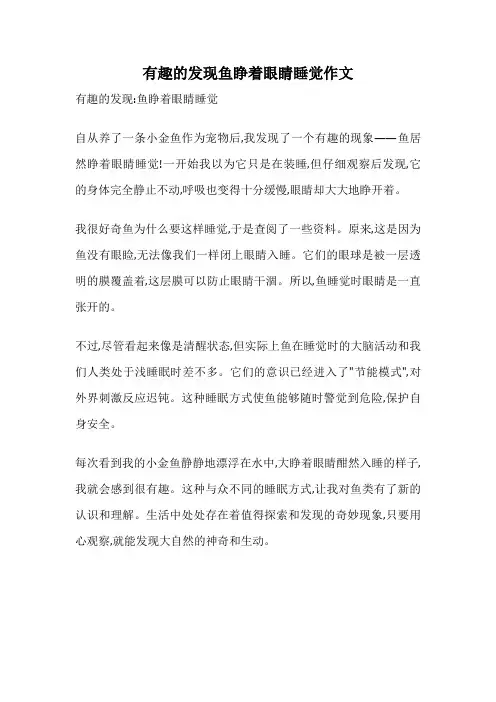 有趣的发现鱼睁着眼睛睡觉作文

有趣的发现:鱼睁着眼睛睡觉

自从养了一条小金鱼作为宠物后,我发现了一个有趣的现象——鱼居然睁着眼睛睡觉!一开始我以为它只是在装睡,但仔细观察后发现,它的身体完全静止不动,呼吸也变得十分缓慢,眼睛却大大地睁开着。

我很好奇鱼为什么要这样睡觉,于是查阅了一些资料。原来,这是因为鱼没有眼睑,无法像我们一样闭上眼睛入睡。它们的眼球是被一层透明的膜覆盖着,这层膜可以防止眼睛干涸。所以,鱼睡觉时眼睛是一直张开的。

不过,尽管看起来像是清醒状态,但实际上鱼在睡觉时的大脑活动和我们人类处于浅睡眠时差不多。它们的意识已经进入了"节能模式",对外界刺激反应迟钝。这种睡眠方式使鱼能够随时警觉到危险,保护自身安全。

每次看到我的小金鱼静静地漂浮在水中,大睁着眼睛酣然入睡的样子,我就会感到很有趣。这种与众不同的睡眠方式,让我对鱼类有了新的认识和理解。生活中处处存在着值得探索和发现的奇妙现象,只要用心观察,就能发现大自然的神奇和生动。